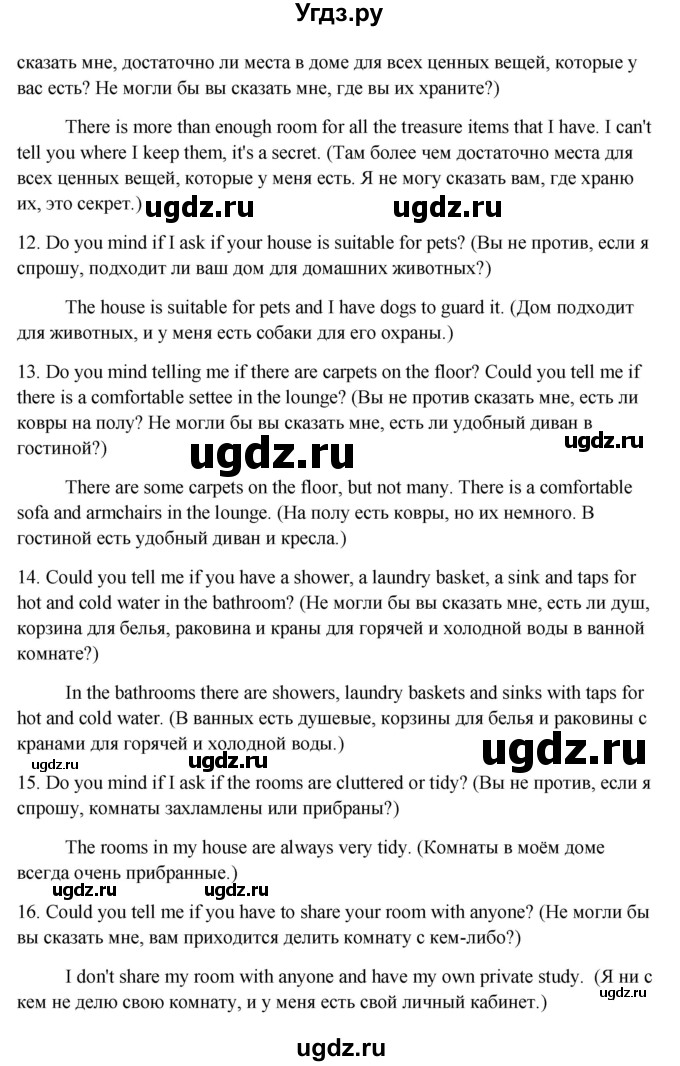 Угдз.ру

сказать мне, достаточно ли места в доме для всех ценных вещей, которые у вас есть? Не могли бы вы сказать мне, где вы их храните?)

There is more than enough room for all the treasure items that I have. I can't tell you where I keep them, it's a secret. (Там более чем достаточно места для всех ценных вещей, которые у меня есть. Я не могу сказать вам, где храню их, это секрет.) ugdz.ru ugdz.ru

12. Do you mind if I ask if your house is suitable for pets? (Вы не против, если я спрошу, подходит ли ваш дом для домашних животных?)

The house is suitable for pets and I have dogs to guard it. (Дом подходит для животных, и у меня есть собаки для его охраны.)

13. Do you mind telling me if there are carpets on the floor? Could you tell me if there is a comfortable settee in the lounge? (Вы не против сказать мне, есть ли ковры на полу? Не могли бы вы сказать мне, есть ли удобный диван в гостиной?) ugdz.ru ugdz.ru

There are some carpets on the floor, but not many. There is a comfortable sofa and armchairs in the lounge. (На полу есть ковры, но их немного. В гостиной есть удобный диван и кресла.)

14. Could you tell me if you have a shower, a laundry basket, a sink and taps for hot and cold water in the bathroom? (Не могли бы вы сказать мне, есть ли душ, корзина для белья, раковина и краны для горячей и холодной воды в ванной комнате?)

In the bathrooms there are showers, laundry baskets and sinks with taps for hot and cold water. (В ванных есть душевые, корзины для белья и раковины с кранами для горячей и холодной воды.) ugdz.ru ugdz.ru

15. Do you mind if I ask if the rooms are cluttered or tidy? (Вы не против, если я спрошу, комнаты захламлены или прибраны?)

The rooms in my house are always very tidy. (Комнаты в моём доме всегда очень прибранные.)

ugdz.ru ugdz.ru

16. Could you tell me if you have to share your room with anyone? (Не могли бы вы сказать мне, вам приходится делить комнату с кем-либо?)

I don't share my room with anyone and have my own private study. (Я ни с кем не делю свою комнату, и у меня есть свой личный кабинет.) ugdz.ru

ugdz.ru